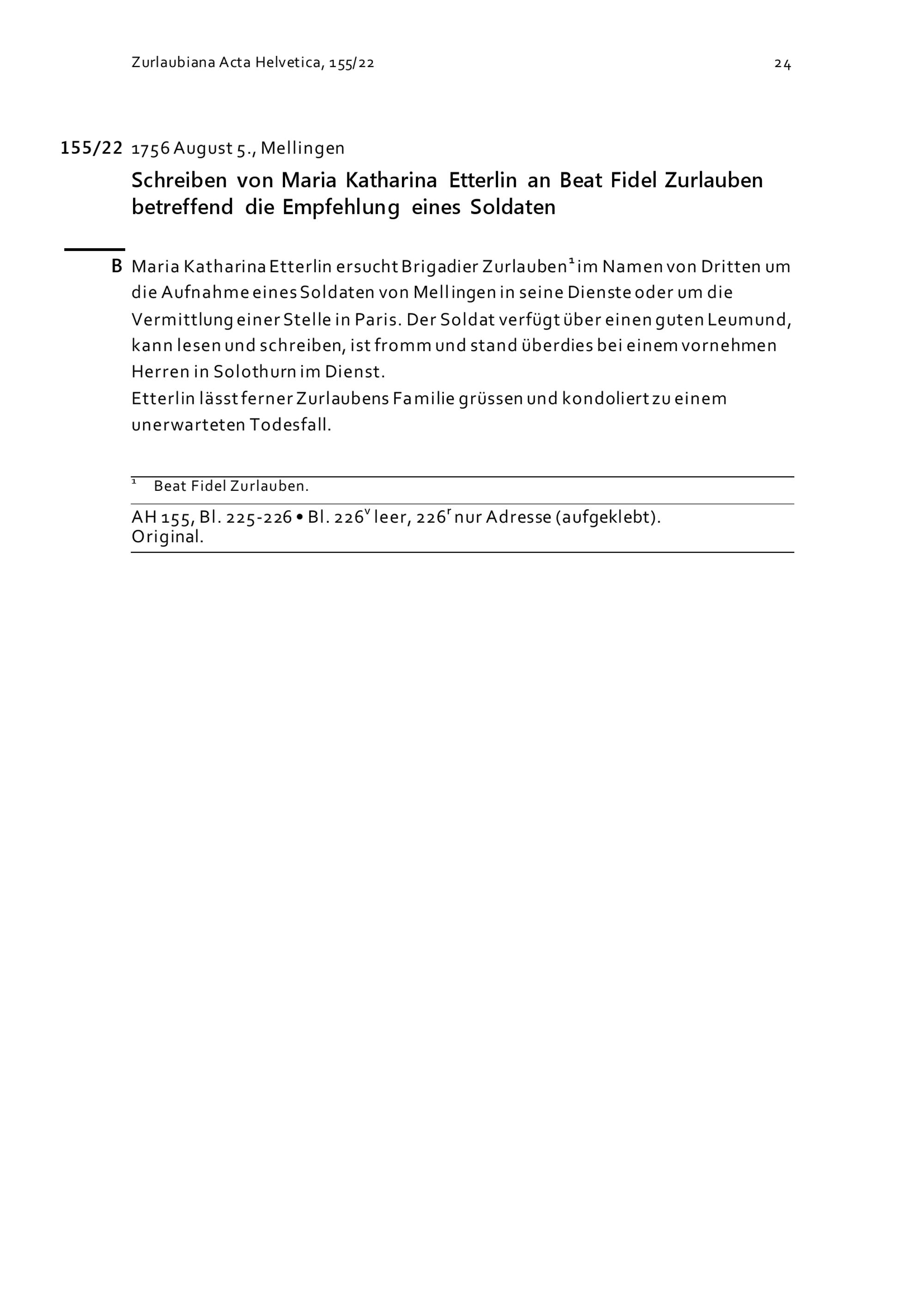 Zurlaubiana Acta Helvetica, 155/22

24

155/22 1756 August 5., Mellingen

Schreiben von Maria Katharina Etterlin an Beat Fidel Zurlauben betreffend die Empfehlung eines Soldaten

B Maria Katharina Etterlin ersucht Brigadier Zurlauben$^1$ im Namen von Dritten um die Aufnahme eines Soldaten von Mellingen in seine Dienste oder um die Vermittlung einer Stelle in Paris. Der Soldat verfügt über einen guten Leumund, kann lesen und schreiben, ist fromm und stand überdies bei einem vornehmen Herren in Solothurn im Dienst.
Etterlin lässt ferner Zurlaubens Familie grüssen und kondoliert zu einem unerwarteten Todesfall.

$^1$ Beat Fidel Zurlauben.

AH 155, Bl. 225-226 • Bl. 226$^v$ leer, 226$^r$ nur Adresse (aufgeklebt).
Original.